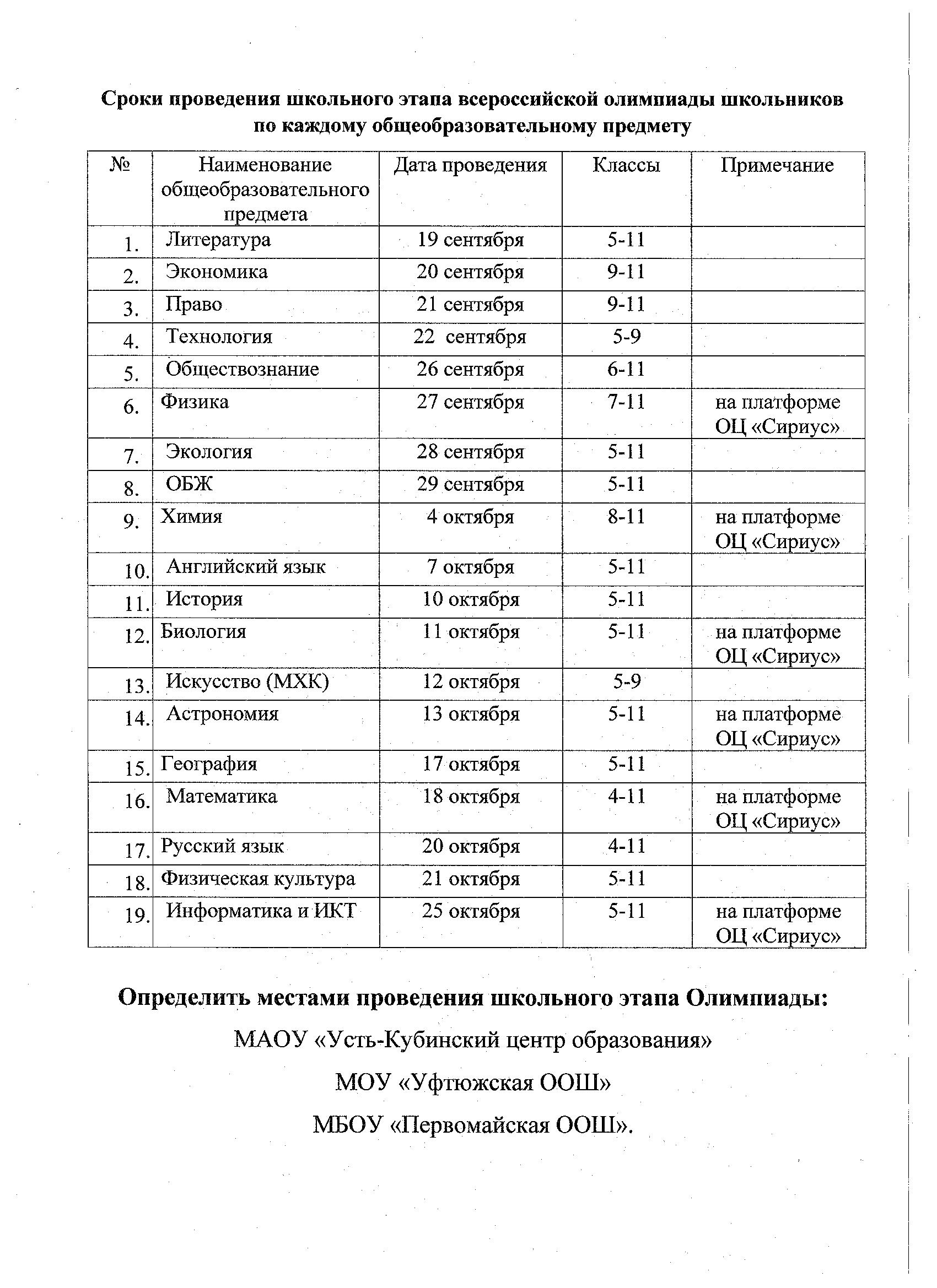 Сроки проведения школьного этапа всероссийской олимпиады школьников по каждому общеобразовательному предмету

| № | Наименование общеобразовательного предмета | Дата проведения | Классы | Примечание |
|---|---|---|---|---|
| 1. | Литература | 19 сентября | 5-11 | |
| 2. | Экономика | 20 сентября | 9-11 | |
| 3. | Право | 21 сентября | 9-11 | |
| 4. | Технология | 22 сентября | 5-9 | |
| 5. | Обществознание | 26 сентября | 6-11 | |
| 6. | Физика | 27 сентября | 7-11 | на платформе ОЦ «Сириус» |
| 7. | Экология | 28 сентября | 5-11 | |
| 8. | ОБЖ | 29 сентября | 5-11 | |
| 9. | Химия | 4 октября | 8-11 | на платформе ОЦ «Сириус» |
| 10. | Английский язык | 7 октября | 5-11 | |
| 11. | История | 10 октября | 5-11 | |
| 12. | Биология | 11 октября | 5-11 | на платформе ОЦ «Сириус» |
| 13. | Искусство (МХК) | 12 октября | 5-9 | |
| 14. | Астрономия | 13 октября | 5-11 | на платформе ОЦ «Сириус» |
| 15. | География | 17 октября | 5-11 | |
| 16. | Математика | 18 октября | 4-11 | на платформе ОЦ «Сириус» |
| 17. | Русский язык | 20 октября | 4-11 | |
| 18. | Физическая культура | 21 октября | 5-11 | |
| 19. | Информатика и ИКТ | 25 октября | 5-11 | на платформе ОЦ «Сириус» |

Определить местами проведения школьного этапа Олимпиады:

МАОУ «Усть-Кубинский центр образования»

МОУ «Уфтюжская ООШ»

МБОУ «Первомайская ООШ».